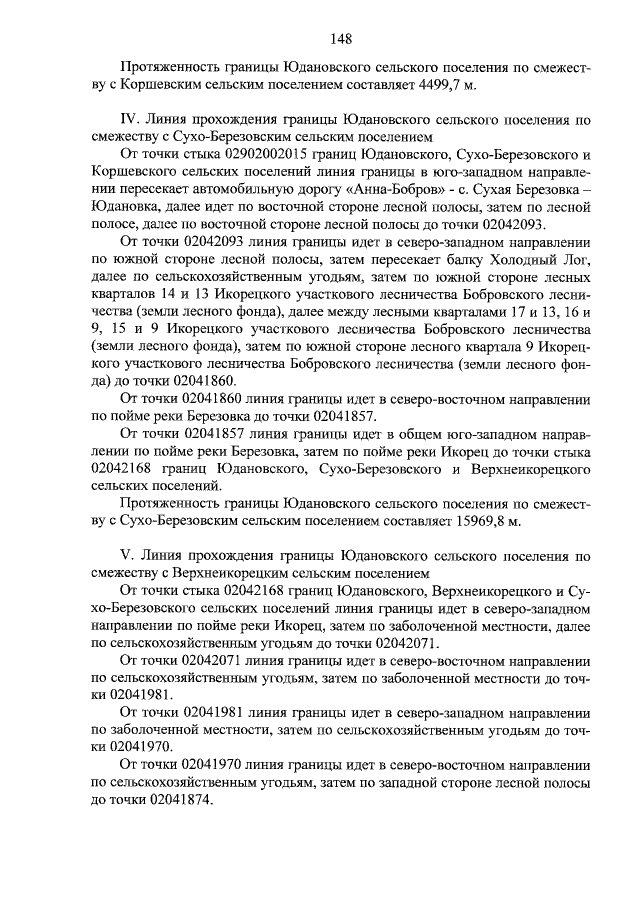 148

Протяженность границы Юдановского сельского поселения по смежеству с Коршевским сельским поселением составляет 4499,7 м.

IV. Линия прохождения границы Юдановского сельского поселения по смежеству с Сухо-Березовским сельским поселением

От точки стыка 02902002015 границ Юдановского, Сухо-Березовского и Коршевского сельских поселений линия границы в юго-западном направлении пересекает автомобильную дорогу «Анна-Бобров» - с. Сухая Березовка – Юдановка, далее идет по восточной стороне лесной полосы, затем по лесной полосе, далее по восточной стороне лесной полосы до точки 02042093.

От точки 02042093 линия границы идет в северо-западном направлении по южной стороне лесной полосы, затем пересекает балку Холодный Лог, далее по сельскохозяйственным угодьям, затем по южной стороне лесных кварталов 14 и 13 Икорецкого участкового лесничества Бобровского лесничества (земли лесного фонда), далее между лесными кварталами 17 и 13, 16 и 9, 15 и 9 Икорецкого участкового лесничества Бобровского лесничества (земли лесного фонда), затем по южной стороне лесного квартала 9 Икорецкого участкового лесничества Бобровского лесничества (земли лесного фонда) до точки 02041860.

От точки 02041860 линия границы идет в северо-восточном направлении по пойме реки Березовка до точки 02041857.

От точки 02041857 линия границы идет в общем юго-западном направлении по пойме реки Березовка, затем по пойме реки Икорец до точки стыка 02042168 границ Юдановского, Сухо-Березовского и Верхнеикорецкого сельских поселений.

Протяженность границы Юдановского сельского поселения по смежеству с Сухо-Березовским сельским поселением составляет 15969,8 м.

V. Линия прохождения границы Юдановского сельского поселения по смежеству с Верхнеикорецким сельским поселением

От точки стыка 02042168 границ Юдановского, Верхнеикорецкого и Сухо-Березовского сельских поселений линия границы идет в северо-западном направлении по пойме реки Икорец, затем по заболоченной местности, далее по сельскохозяйственным угодьям до точки 02042071.

От точки 02042071 линия границы идет в северо-восточном направлении по сельскохозяйственным угодьям, затем по заболоченной местности до точки 02041981.

От точки 02041981 линия границы идет в северо-западном направлении по заболоченной местности, затем по сельскохозяйственным угодьям до точки 02041970.

От точки 02041970 линия границы идет в северо-восточном направлении по сельскохозяйственным угодьям, затем по западной стороне лесной полосы до точки 02041874.